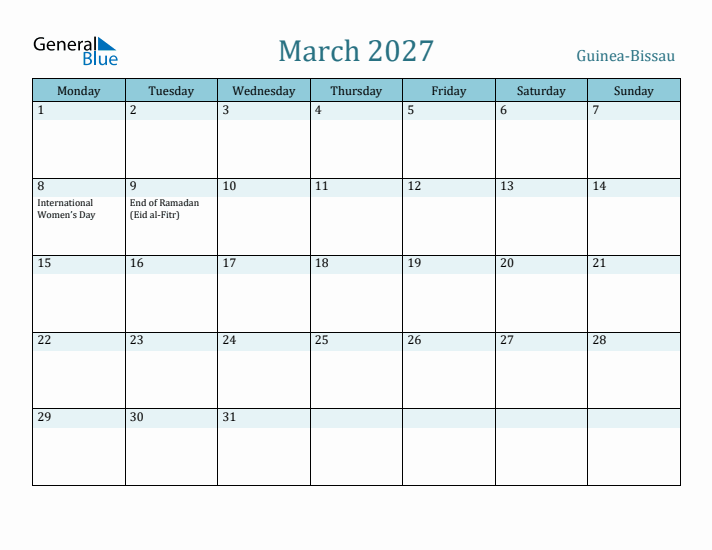 General Blue

March 2027

Guinea-Bissau

| Monday | Tuesday | Wednesday | Thursday | Friday | Saturday | Sunday |
|---|---|---|---|---|---|---|
| 1 | 2 | 3 | 4 | 5 | 6 | 7 |
| 8 International Women's Day | 9 End of Ramadan (Eid al-Fitr) | 10 | 11 | 12 | 13 | 14 |
| 15 | 16 | 17 | 18 | 19 | 20 | 21 |
| 22 | 23 | 24 | 25 | 26 | 27 | 28 |
| 29 | 30 | 31 | | | | |